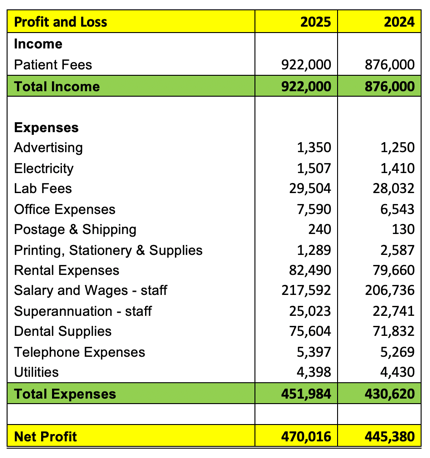 | Profit and Loss | 2025 | 2024 |
|---|---|---|
| Income | | |
| Patient Fees | 922,000 | 876,000 |
| Total Income | 922,000 | 876,000 |
| | | |
| Expenses | | |
| Advertising | 1,350 | 1,250 |
| Electricity | 1,507 | 1,410 |
| Lab Fees | 29,504 | 28,032 |
| Office Expenses | 7,590 | 6,543 |
| Postage & Shipping | 240 | 130 |
| Printing, Stationery & Supplies | 1,289 | 2,587 |
| Rental Expenses | 82,490 | 79,660 |
| Salary and Wages - staff | 217,592 | 206,736 |
| Superannuation - staff | 25,023 | 22,741 |
| Dental Supplies | 75,604 | 71,832 |
| Telephone Expenses | 5,397 | 5,269 |
| Utilities | 4,398 | 4,430 |
| Total Expenses | 451,984 | 430,620 |
| | | |
| Net Profit | 470,016 | 445,380 |